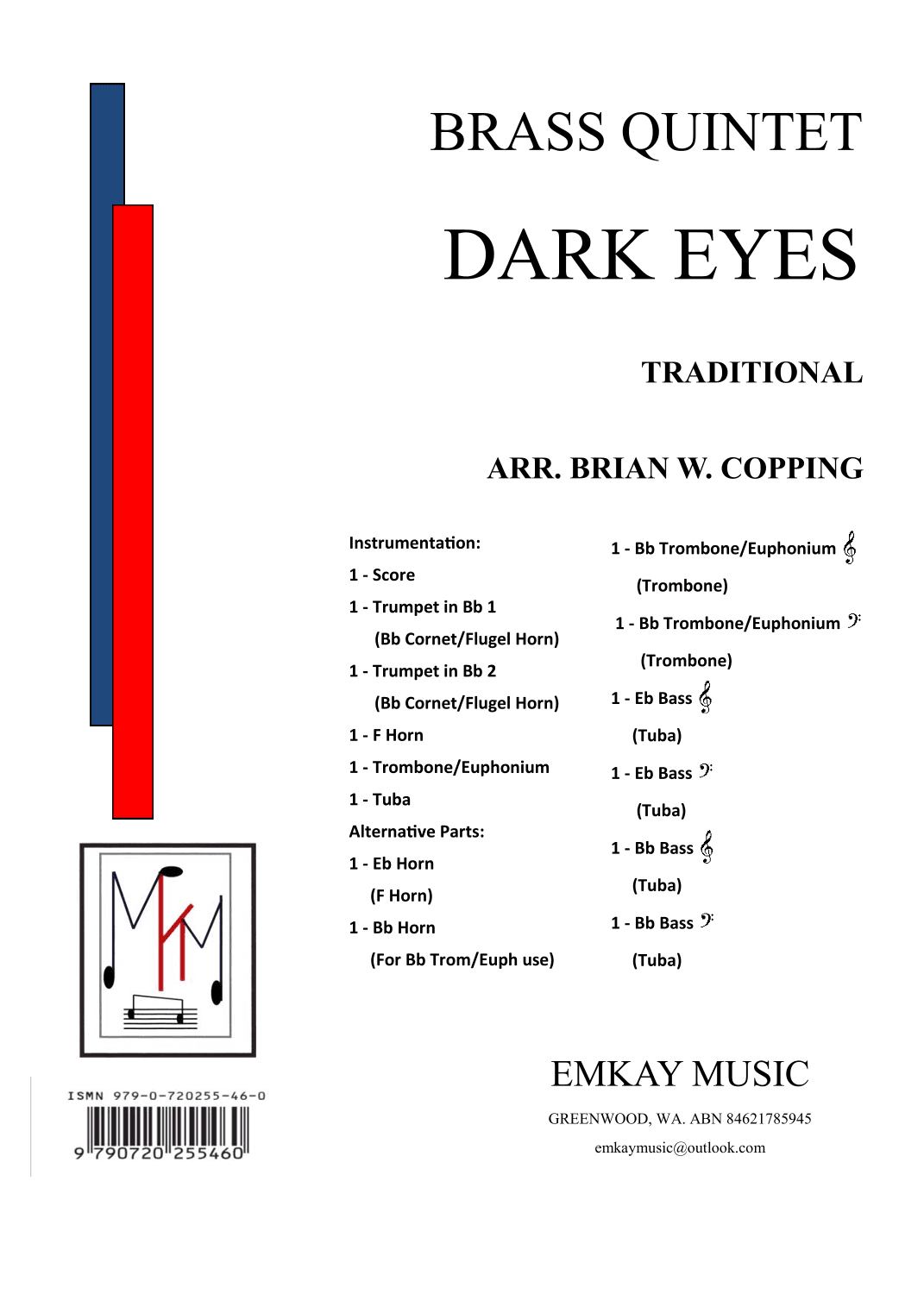 BRASS QUINTET

DARK EYES

TRADITIONAL

ARR. BRIAN W. COPPING

Instrumentation:
1 - Score
1 - Trumpet in Bb 1
(Bb Cornet/Flugel Horn)
1 - Trumpet in Bb 2
(Bb Cornet/Flugel Horn)
1 - F Horn
1 - Trombone/Euphonium
1 - Tuba
Alternative Parts:
1 - Eb Horn
(F Horn)
1 - Bb Horn
(For Bb Trom/Euph use)

1 - Bb Trombone/Euphonium 𝄞
(Trombone)
1 - Bb Trombone/Euphonium 𝄢
(Trombone)
1 - Eb Bass 𝄞
(Tuba)
1 - Eb Bass 𝄢
(Tuba)
1 - Bb Bass 𝄞
(Tuba)
1 - Bb Bass 𝄢
(Tuba)

ISMN 979-0-720255-46-0
9 790720 255460

EMKAY MUSIC
GREENWOOD, WA. ABN 84621785945
emkaymusic@outlook.com